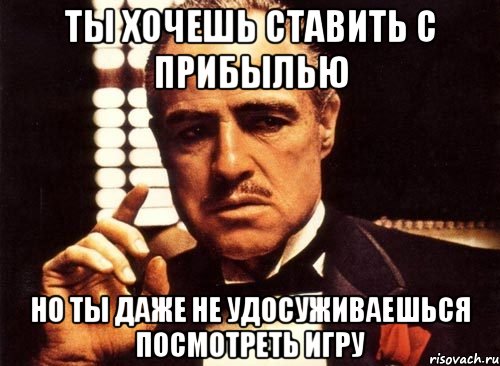 ТЫ ХОЧЕШЬ СТАВИТЬ С ПРИБЫЛЬЮ

НО ТЫ ДАЖЕ НЕ УДОСУЖИВАЕШЬСЯ ПОСМОТРЕТЬ ИГРУ

risovach.ru